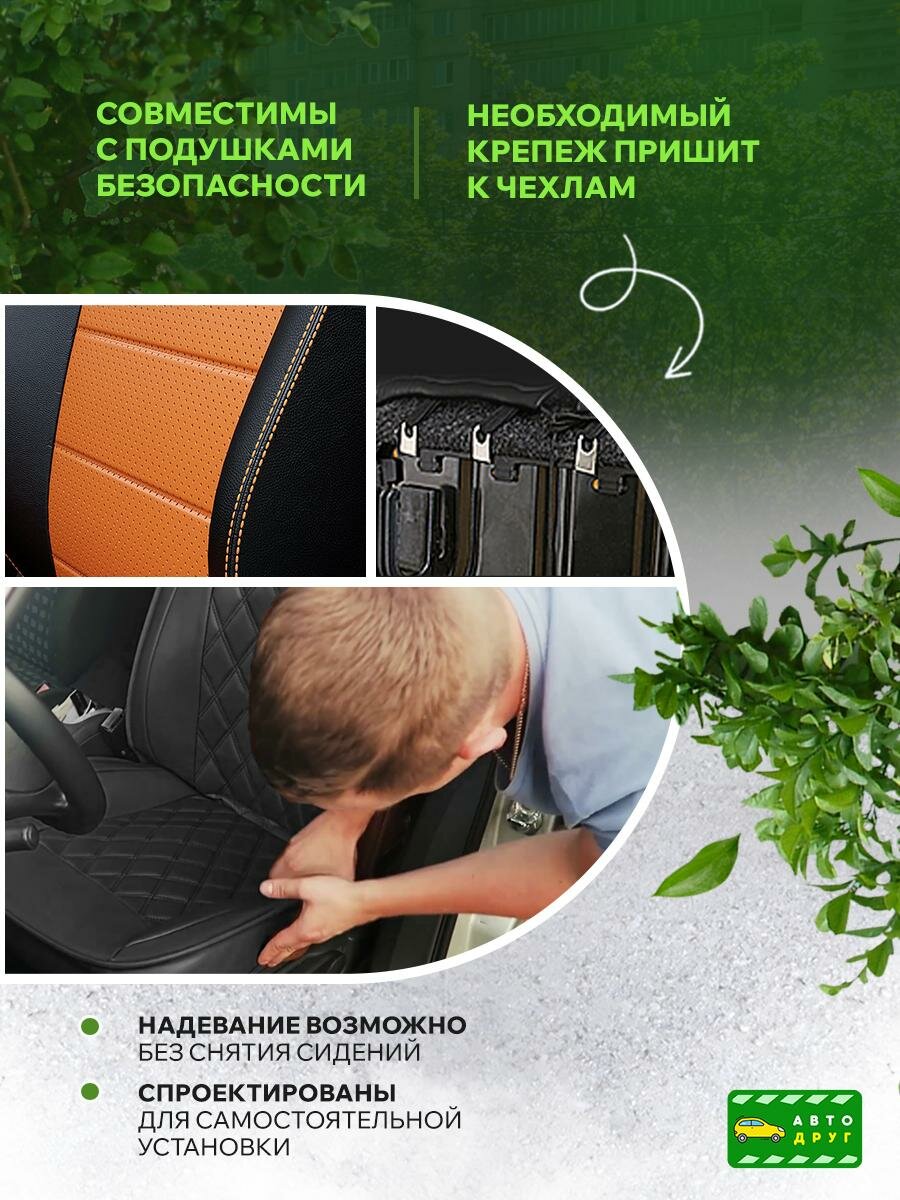 СОВМЕСТИМЫ С ПОДУШКАМИ БЕЗОПАСНОСТИ

НЕОБХОДИМЫЙ КРЕПЕЖ ПРИШИТ К ЧЕХЛАМ

• НАДЕВАНИЕ ВОЗМОЖНО БЕЗ СНЯТИЯ СИДЕНИЙ
• СПРОЕКТИРОВАНЫ ДЛЯ САМОСТОЯТЕЛЬНОЙ УСТАНОВКИ

АВТО ДРУГ